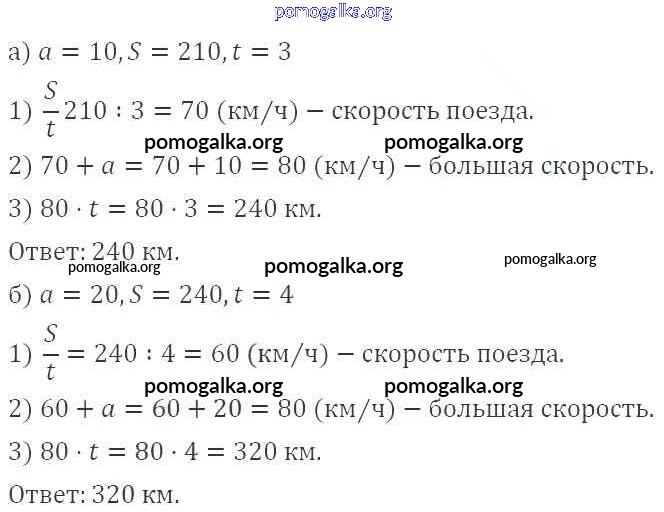 pomogalka.org

а) $a = 10, S = 210, t = 3$

1) $\frac{S}{t} 210 : 3 = 70$ (км/ч) − скорость поезда.

pomogalka.org pomogalka.org

2) $70 + a = 70 + 10 = 80$ (км/ч) − большая скорость.

3) $80 \cdot t = 80 \cdot 3 = 240$ км.

Ответ: 240 км.

pomogalka.org pomogalka.org pomogalka.org

б) $a = 20, S = 240, t = 4$

1) $\frac{S}{t} = 240 : 4 = 60$ (км/ч) − скорость поезда.

pomogalka.org pomogalka.org

2) $60 + a = 60 + 20 = 80$ (км/ч) − большая скорость.

3) $80 \cdot t = 80 \cdot 4 = 320$ км.

Ответ: 320 км.